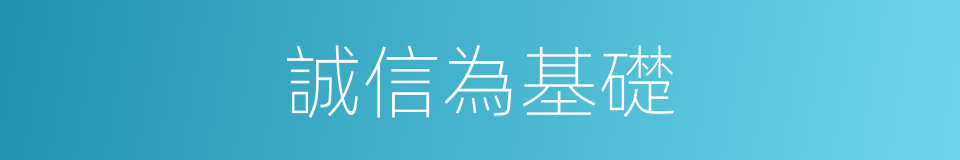 誠信為基礎